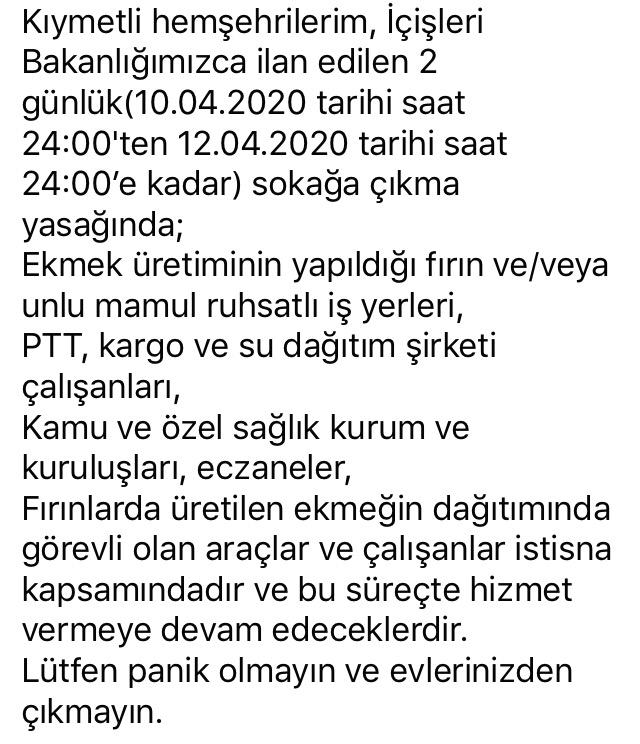 Kıymetli hemşehrilerim, İçişleri Bakanlığımızca ilan edilen 2 günlük(10.04.2020 tarihi saat 24:00'ten 12.04.2020 tarihi saat 24:00’e kadar) sokağa çıkma yasağında;
Ekmek üretiminin yapıldığı fırın ve/veya unlu mamul ruhsatlı iş yerleri,
PTT, kargo ve su dağıtım şirketi çalışanları,
Kamu ve özel sağlık kurum ve kuruluşları, eczaneler,
Fırınlarda üretilen ekmeğin dağıtımında görevli olan araçlar ve çalışanlar istisna kapsamındadır ve bu süreçte hizmet vermeye devam edeceklerdir.
Lütfen panik olmayın ve evlerinizden çıkmayın.